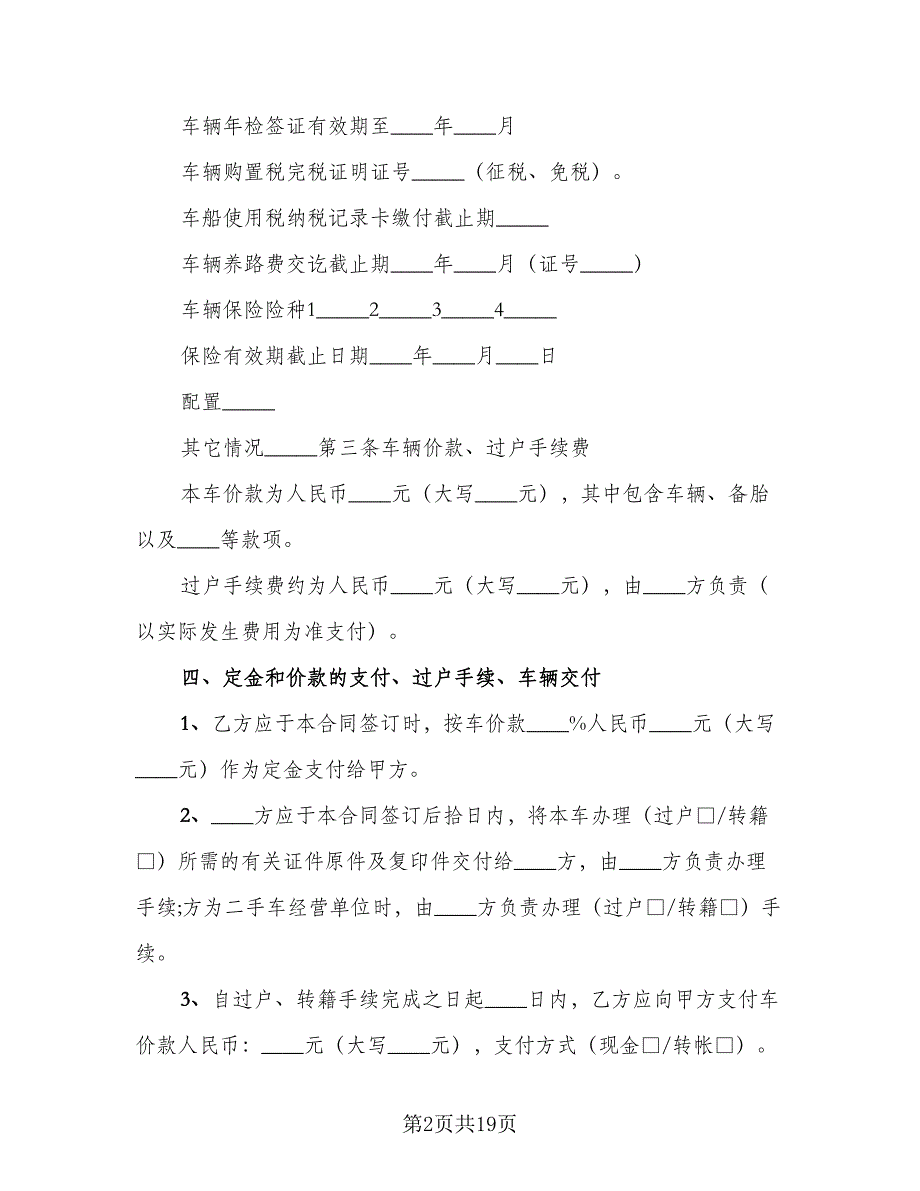 车辆年检签证有效期至____年____月

车辆购置税完税证明证号_____（征税、免税）。

车船使用税纳税记录卡缴付截止期_____

车辆养路费交讫截止期____年____月（证号_____）

车辆保险险种1_____2_____3_____4_____

保险有效期截止日期____年____月____日

配置_____

其它情况_____第三条车辆价款、过户手续费

本车价款为人民币____元（大写____元），其中包含车辆、备胎以及____等款项。

过户手续费约为人民币____元（大写____元），由____方负责（以实际发生费用为准支付）。

四、定金和价款的支付、过户手续、车辆交付

1、乙方应于本合同签订时，按车价款____%人民币____元（大写____元）作为定金支付给甲方。

2、____方应于本合同签订后拾日内，将本车办理（过户□/转籍□）所需的有关证件原件及复印件交付给____方，由____方负责办理手续;方为二手车经营单位时，由____方负责办理（过户□/转籍□）手续。

3、自过户、转籍手续完成之日起____日内，乙方应向甲方支付车价款人民币：____元（大写____元），支付方式（现金□/转帐□）。

第2页共19页